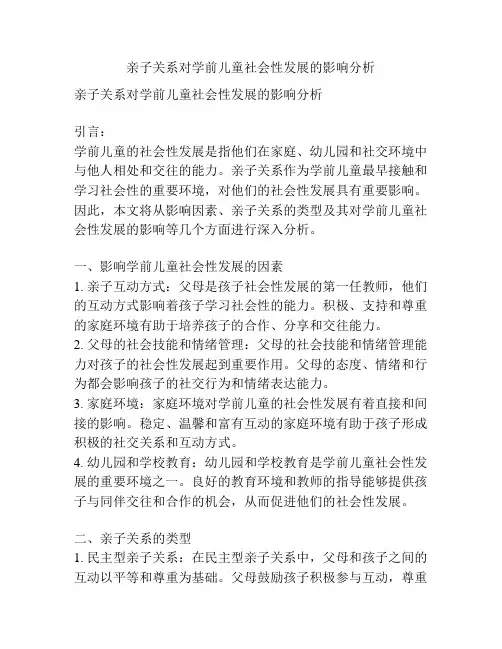 亲子关系对学前儿童社会性发展的影响分析

亲子关系对学前儿童社会性发展的影响分析

引言：
学前儿童的社会性发展是指他们在家庭、幼儿园和社交环境中与他人相处和交往的能力。亲子关系作为学前儿童最早接触和学习社会性的重要环境，对他们的社会性发展具有重要影响。因此，本文将从影响因素、亲子关系的类型及其对学前儿童社会性发展的影响等几个方面进行深入分析。

一、影响学前儿童社会性发展的因素
1. 亲子互动方式：父母是孩子社会性发展的第一任教师，他们的互动方式影响着孩子学习社会性的能力。积极、支持和尊重的家庭环境有助于培养孩子的合作、分享和交往能力。
2. 父母的社会技能和情绪管理：父母的社会技能和情绪管理能力对孩子的社会性发展起到重要作用。父母的态度、情绪和行为都会影响孩子的社交行为和情绪表达能力。
3. 家庭环境：家庭环境对学前儿童的社会性发展有着直接和间接的影响。稳定、温馨和富有互动的家庭环境有助于孩子形成积极的社交关系和互动方式。
4. 幼儿园和学校教育：幼儿园和学校教育是学前儿童社会性发展的重要环境之一。良好的教育环境和教师的指导能够提供孩子与同伴交往和合作的机会，从而促进他们的社会性发展。

二、亲子关系的类型
1. 民主型亲子关系：在民主型亲子关系中，父母和孩子之间的互动以平等和尊重为基础。父母鼓励孩子积极参与互动，尊重